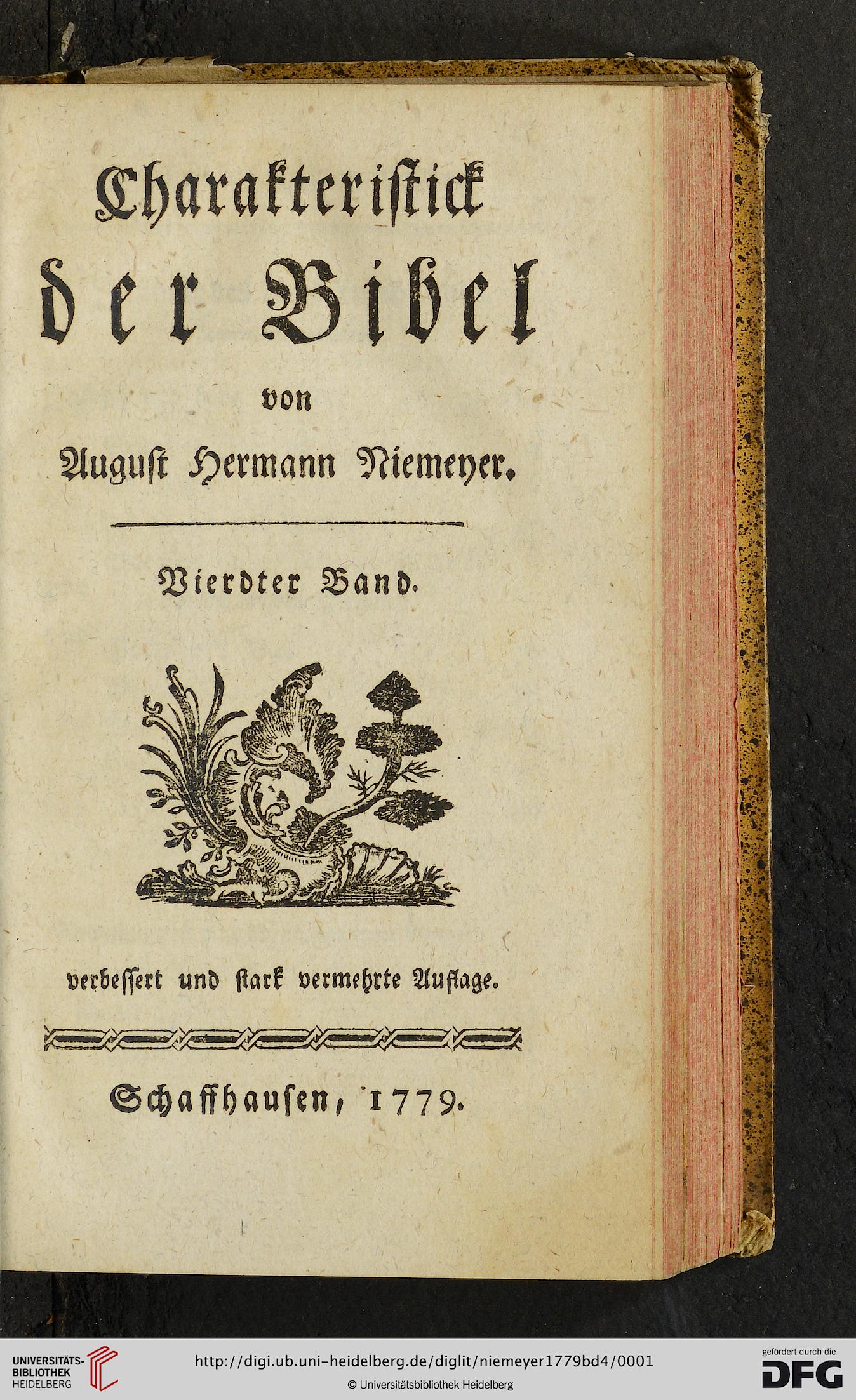 Charakteristick der Bibel

von

August Hermann Niemeyer.

Vierdter Band.

verbessert und stark vermehrte Auflage.

Schaffhausen, 1779.

UNIVERSITÄTS-BIBLIOTHEK HEIDELBERG

http://digi.ub.uni-heidelberg.de/diglit/niemeyer1779bd4/0001

© Universitätsbibliothek Heidelberg

gefördert durch die DFG